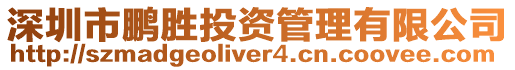 深圳市鹏胜投资管理有限公司
http://szmadgeoliver4.cn.coovee.com